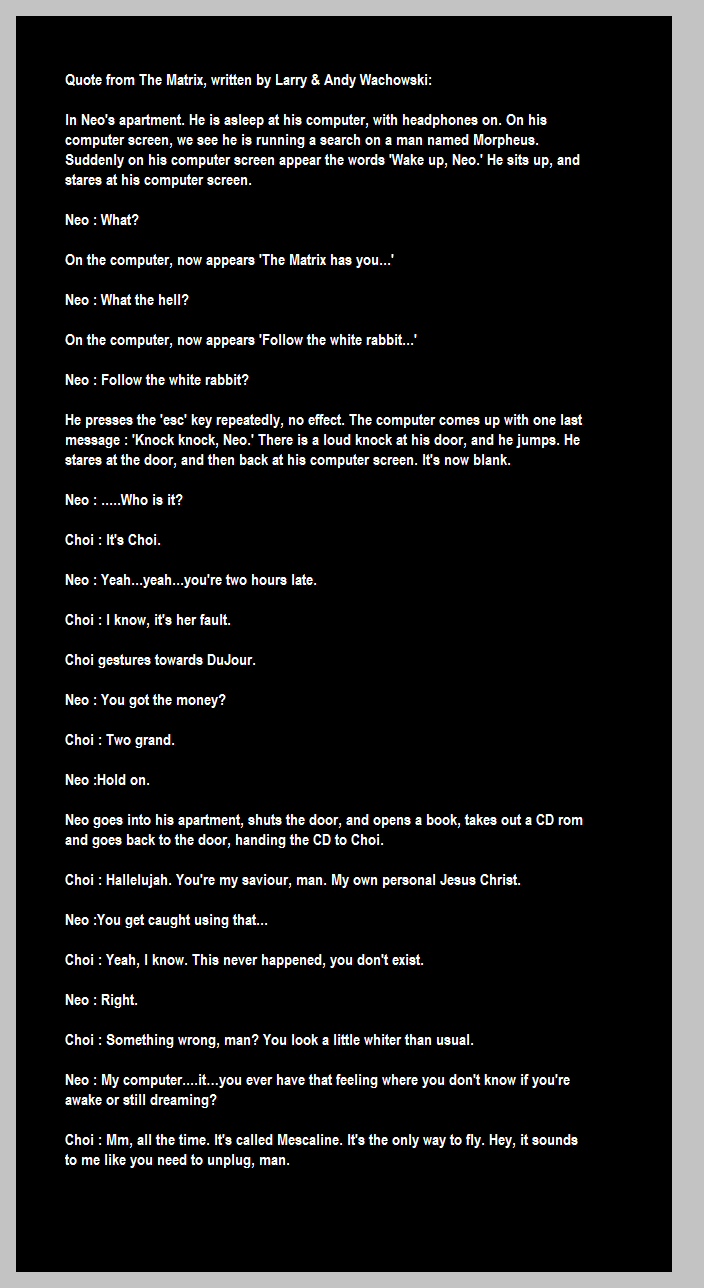 Quote from The Matrix, written by Larry & Andy Wachowski:

In Neo's apartment. He is asleep at his computer, with headphones on. On his computer screen, we see he is running a search on a man named Morpheus. Suddenly on his computer screen appear the words 'Wake up, Neo.' He sits up, and stares at his computer screen.

Neo : What?

On the computer, now appears 'The Matrix has you...'

Neo : What the hell?

On the computer, now appears 'Follow the white rabbit...'

Neo : Follow the white rabbit?

He presses the 'esc' key repeatedly, no effect. The computer comes up with one last message : 'Knock knock, Neo.' There is a loud knock at his door, and he jumps. He stares at the door, and then back at his computer screen. It's now blank.

Neo : .....Who is it?

Choi : It's Choi.

Neo : Yeah...yeah...you're two hours late.

Choi : I know, it's her fault.

Choi gestures towards DuJour.

Neo : You got the money?

Choi : Two grand.

Neo :Hold on.

Neo goes into his apartment, shuts the door, and opens a book, takes out a CD rom and goes back to the door, handing the CD to Choi.

Choi : Hallelujah. You're my saviour, man. My own personal Jesus Christ.

Neo :You get caught using that...

Choi : Yeah, I know. This never happened, you don't exist.

Neo : Right.

Choi : Something wrong, man? You look a little whiter than usual.

Neo : My computer....it...you ever have that feeling where you don't know if you're awake or still dreaming?

Choi : Mm, all the time. It's called Mescaline. It's the only way to fly. Hey, it sounds to me like you need to unplug, man.